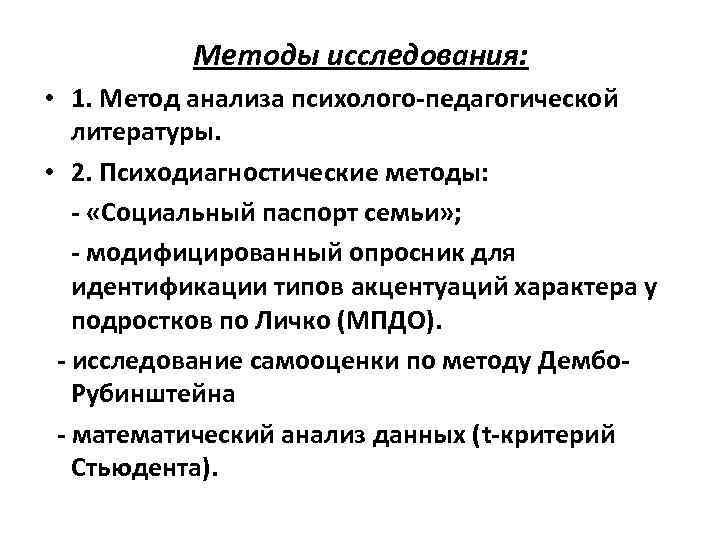 Методы исследования:

• 1. Метод анализа психолого-педагогической литературы.

• 2. Психодиагностические методы:

- «Социальный паспорт семьи»;

- модифицированный опросник для идентификации типов акцентуаций характера у подростков по Личко (МПДО).

- исследование самооценки по методу Дембо-Рубинштейна

- математический анализ данных (t-критерий Стьюдента).